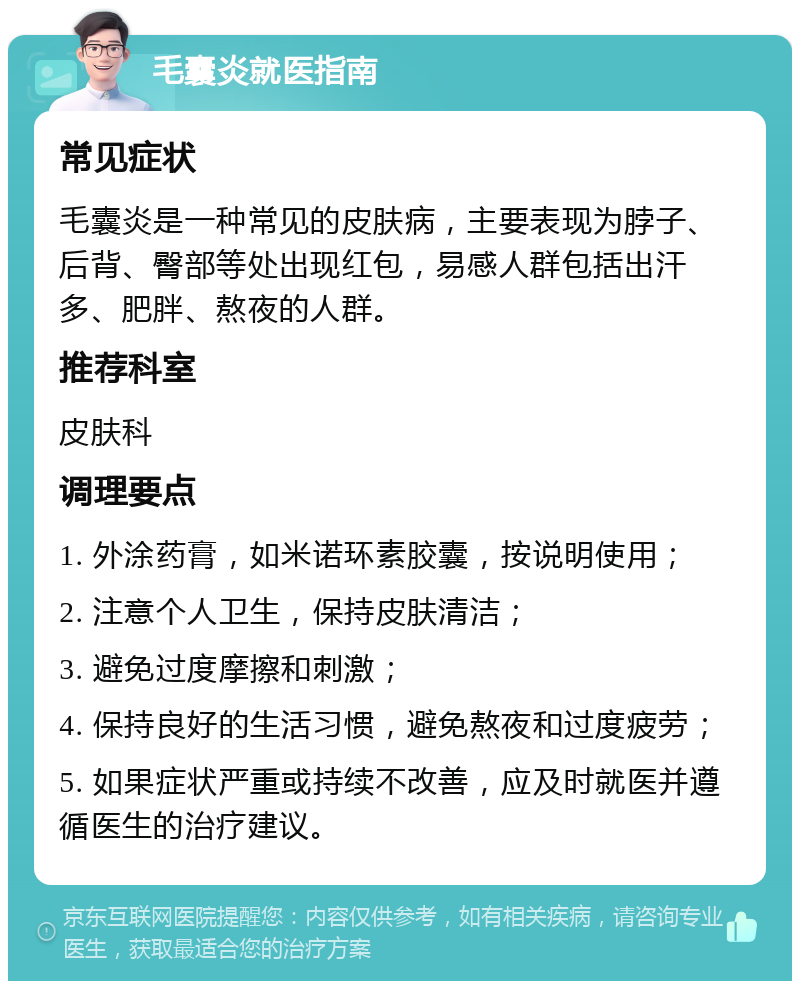 毛囊炎就医指南

常见症状

毛囊炎是一种常见的皮肤病，主要表现为脖子、后背、臀部等处出现红包，易感人群包括出汗多、肥胖、熬夜的人群。

推荐科室

皮肤科

调理要点

1. 外涂药膏，如米诺环素胶囊，按说明使用；

2. 注意个人卫生，保持皮肤清洁；

3. 避免过度摩擦和刺激；

4. 保持良好的生活习惯，避免熬夜和过度疲劳；

5. 如果症状严重或持续不改善，应及时就医并遵循医生的治疗建议。

京东互联网医院提醒您：内容仅供参考，如有相关疾病，请咨询专业医生，获取最适合您的治疗方案